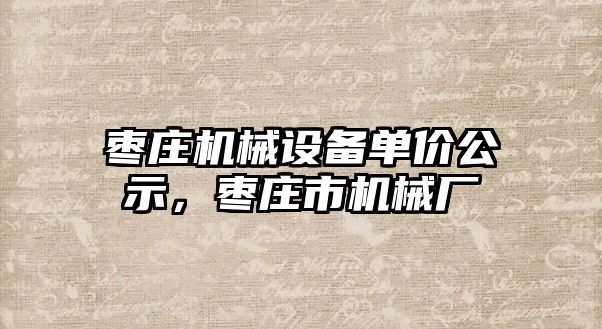 枣庄机械设备单价公示，枣庄市机械厂